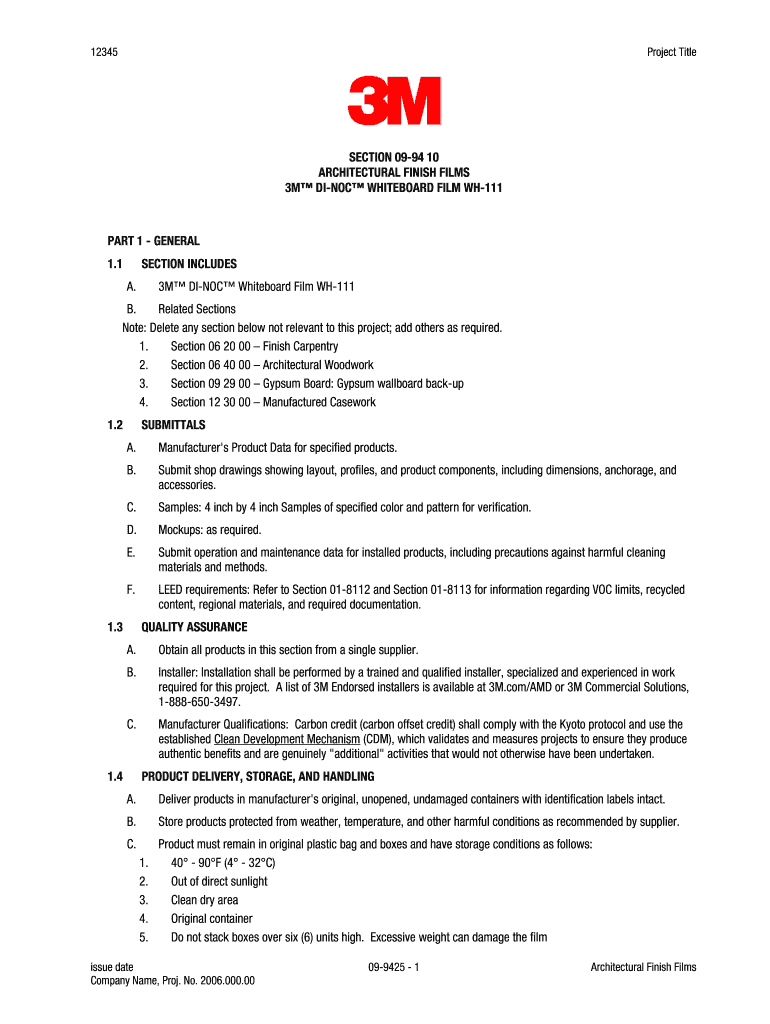 12345

Project Title

3M

SECTION 09-94 10
ARCHITECTURAL FINISH FILMS
3M™ DI-NOC™ WHITEBOARD FILM WH-111

PART 1 - GENERAL

1.1 SECTION INCLUDES

A. 3M™ DI-NOC™ Whiteboard Film WH-111

B. Related Sections

Note: Delete any section below not relevant to this project; add others as required.

1. Section 06 20 00 – Finish Carpentry
2. Section 06 40 00 – Architectural Woodwork
3. Section 09 29 00 – Gypsum Board: Gypsum wallboard back-up
4. Section 12 30 00 – Manufactured Casework

1.2 SUBMITTALS

A. Manufacturer's Product Data for specified products.

B. Submit shop drawings showing layout, profiles, and product components, including dimensions, anchorage, and accessories.

C. Samples: 4 inch by 4 inch Samples of specified color and pattern for verification.

D. Mockups: as required.

E. Submit operation and maintenance data for installed products, including precautions against harmful cleaning materials and methods.

F. LEED requirements: Refer to Section 01-8112 and Section 01-8113 for information regarding VOC limits, recycled content, regional materials, and required documentation.

1.3 QUALITY ASSURANCE

A. Obtain all products in this section from a single supplier.

B. Installer: Installation shall be performed by a trained and qualified installer, specialized and experienced in work required for this project. A list of 3M Endorsed installers is available at 3M.com/AMD or 3M Commercial Solutions, 1-888-650-3497.

C. Manufacturer Qualifications: Carbon credit (carbon offset credit) shall comply with the Kyoto protocol and use the established Clean Development Mechanism (CDM), which validates and measures projects to ensure they produce authentic benefits and are genuinely "additional" activities that would not otherwise have been undertaken.

1.4 PRODUCT DELIVERY, STORAGE, AND HANDLING

A. Deliver products in manufacturer's original, unopened, undamaged containers with identification labels intact.

B. Store products protected from weather, temperature, and other harmful conditions as recommended by supplier.

C. Product must remain in original plastic bag and boxes and have storage conditions as follows:

1. 40° - 90°F (4° - 32°C)
2. Out of direct sunlight
3. Clean dry area
4. Original container
5. Do not stack boxes over six (6) units high. Excessive weight can damage the film

issue date
Company Name, Proj. No. 2006.000.00

09-9425 - 1

Architectural Finish Films